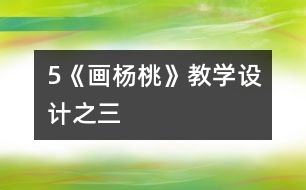 5《画杨桃》教学设计之三